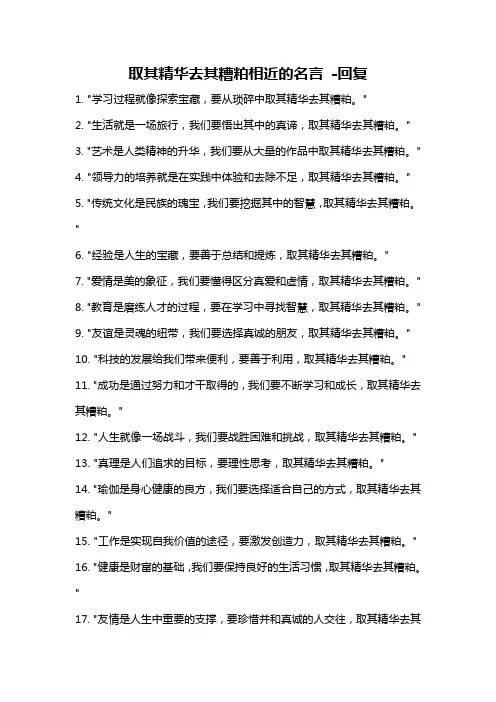 取其精华去其糟粕相近的名言 -回复

1. "学习过程就像探索宝藏，要从琐碎中取其精华去其糟粕。"

2. "生活就是一场旅行，我们要悟出其中的真谛，取其精华去其糟粕。"

3. "艺术是人类精神的升华，我们要从大量的作品中取其精华去其糟粕。"

4. "领导力的培养就是在实践中体验和去除不足，取其精华去其糟粕。"

5. "传统文化是民族的瑰宝，我们要挖掘其中的智慧，取其精华去其糟粕。"

6. "经验是人生的宝藏，要善于总结和提炼，取其精华去其糟粕。"

7. "爱情是美的象征，我们要懂得区分真爱和虚情，取其精华去其糟粕。"

8. "教育是磨练人才的过程，要在学习中寻找智慧，取其精华去其糟粕。"

9. "友谊是灵魂的纽带，我们要选择真诚的朋友，取其精华去其糟粕。"

10. "科技的发展给我们带来便利，要善于利用，取其精华去其糟粕。"

11. "成功是通过努力和才干取得的，我们要不断学习和成长，取其精华去其糟粕。"

12. "人生就像一场战斗，我们要战胜困难和挑战，取其精华去其糟粕。"

13. "真理是人们追求的目标，要理性思考，取其精华去其糟粕。"

14. "瑜伽是身心健康的良方，我们要选择适合自己的方式，取其精华去其糟粕。"

15. "工作是实现自我价值的途径，要激发创造力，取其精华去其糟粕。"

16. "健康是财富的基础，我们要保持良好的生活习惯，取其精华去其糟粕。"

17. "友情是人生中重要的支撑，要珍惜并和真诚的人交往，取其精华去其